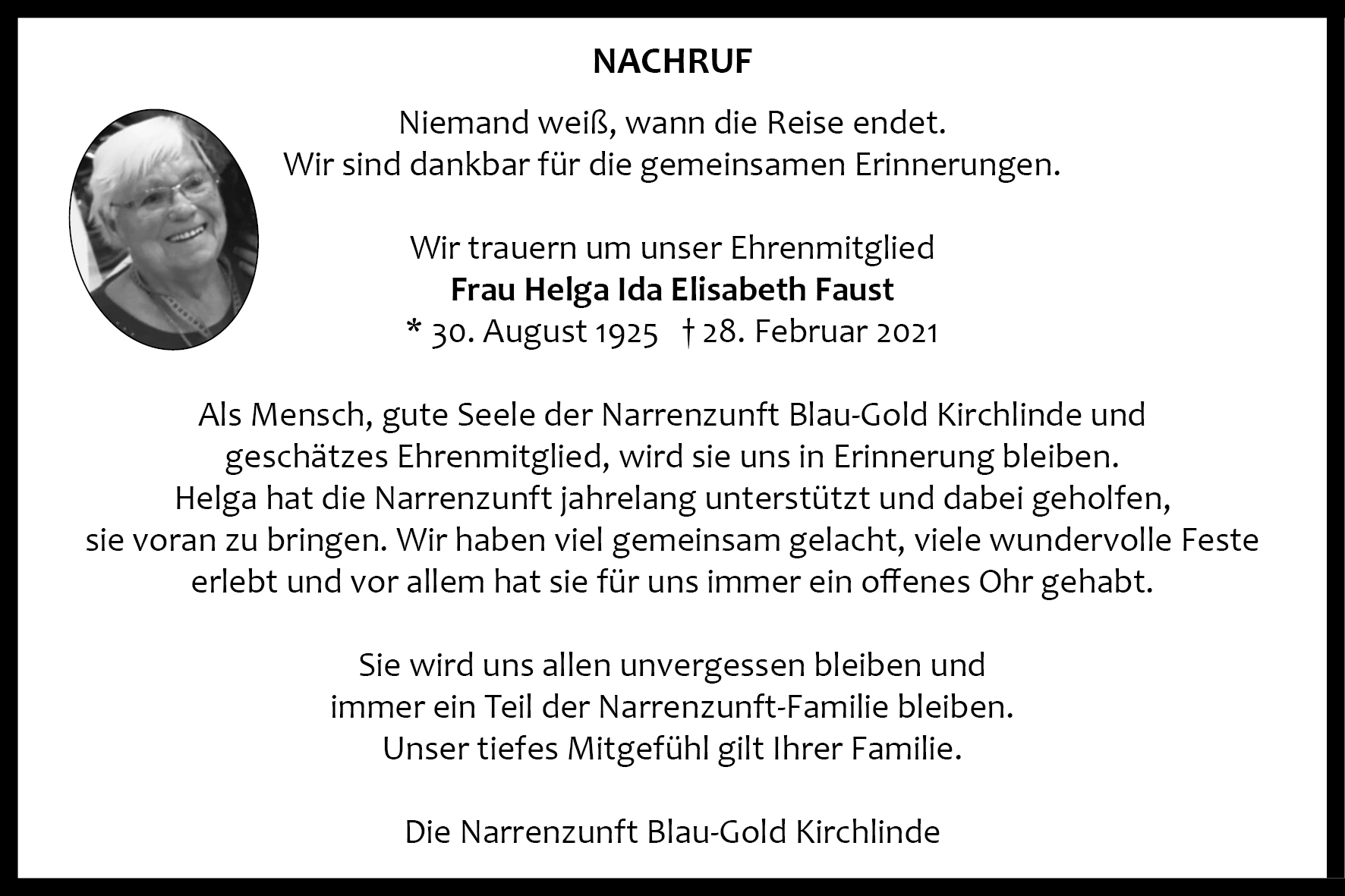 NACHRUF

Niemand weiß, wann die Reise endet.
Wir sind dankbar für die gemeinsamen Erinnerungen.

Wir trauern um unser Ehrenmitglied
Frau Helga Ida Elisabeth Faust
* 30. August 1925 † 28. Februar 2021

Als Mensch, gute Seele der Narrenzunft Blau-Gold Kirchlinde und geschätzes Ehrenmitglied, wird sie uns in Erinnerung bleiben. Helga hat die Narrenzunft jahrelang unterstützt und dabei geholfen, sie voran zu bringen. Wir haben viel gemeinsam gelacht, viele wundervolle Feste erlebt und vor allem hat sie für uns immer ein offenes Ohr gehabt.

Sie wird uns allen unvergessen bleiben und
immer ein Teil der Narrenzunft-Familie bleiben.
Unser tiefes Mitgefühl gilt Ihrer Familie.

Die Narrenzunft Blau-Gold Kirchlinde